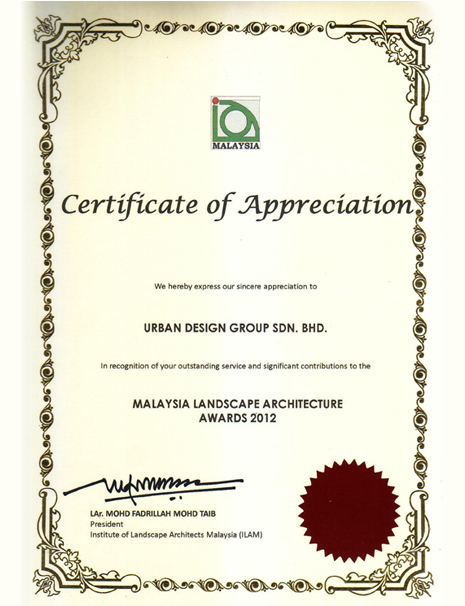 MALAYSIA

Certificate of Appreciation

We hereby express our sincere appreciation to

URBAN DESIGN GROUP SDN. BHD.

In recognition of your outstanding service and significant contributions to the

MALAYSIA LANDSCAPE ARCHITECTURE
AWARDS 2012

LAr. MOHD FADRILLAH MOHD TAIB
President
Institute of Landscape Architects Malaysia (ILAM)